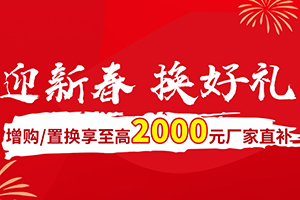 迎新春 换好礼

增购/置换享至高2000元厂家直补